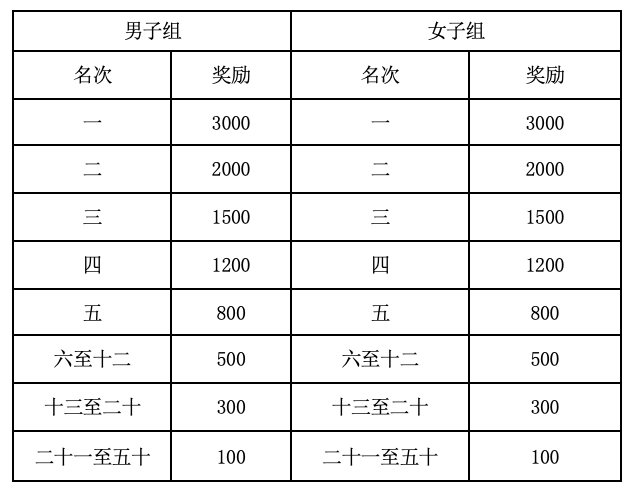 | 男子组 | | 女子组 | |
|---|---|---|---|
| 名次 | 奖励 | 名次 | 奖励 |
| 一 | 3000 | 一 | 3000 |
| 二 | 2000 | 二 | 2000 |
| 三 | 1500 | 三 | 1500 |
| 四 | 1200 | 四 | 1200 |
| 五 | 800 | 五 | 800 |
| 六至十二 | 500 | 六至十二 | 500 |
| 十三至二十 | 300 | 十三至二十 | 300 |
| 二十一至五十 | 100 | 二十一至五十 | 100 |